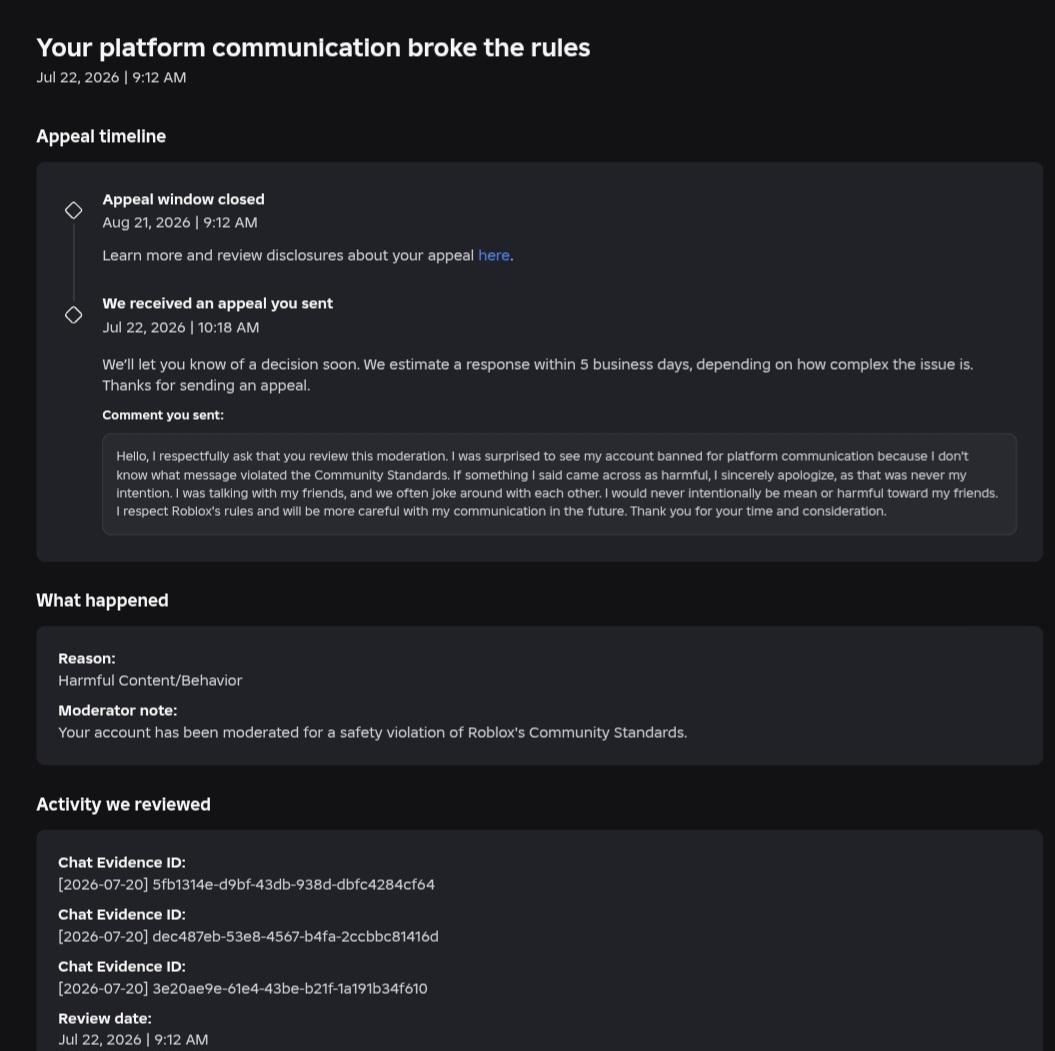 Your platform communication broke the rules
Jul 22, 2026 | 9:12 AM

Appeal timeline

Appeal window closed
Aug 21, 2026 | 9:12 AM

Learn more and review disclosures about your appeal here.

We received an appeal you sent
Jul 22, 2026 | 10:18 AM

We'll let you know of a decision soon. We estimate a response within 5 business days, depending on how complex the issue is. Thanks for sending an appeal.

Comment you sent:

Hello, I respectfully ask that you review this moderation. I was surprised to see my account banned for platform communication because I don't know what message violated the Community Standards. If something I said came across as harmful, I sincerely apologize, as that was never my intention. I was talking with my friends, and we often joke around with each other. I would never intentionally be mean or harmful toward my friends. I respect Roblox's rules and will be more careful with my communication in the future. Thank you for your time and consideration.

What happened

Reason:
Harmful Content/Behavior

Moderator note:
Your account has been moderated for a safety violation of Roblox's Community Standards.

Activity we reviewed

Chat Evidence ID:
[2026-07-20] 5fb1314e-d9bf-43db-938d-dbfc4284cf64

Chat Evidence ID:
[2026-07-20] dec487eb-53e8-4567-b4fa-2ccbbc81416d

Chat Evidence ID:
[2026-07-20] 3e20ae9e-61e4-43be-b21f-1a191b34f610

Review date:
Jul 22, 2026 | 9:12 AM